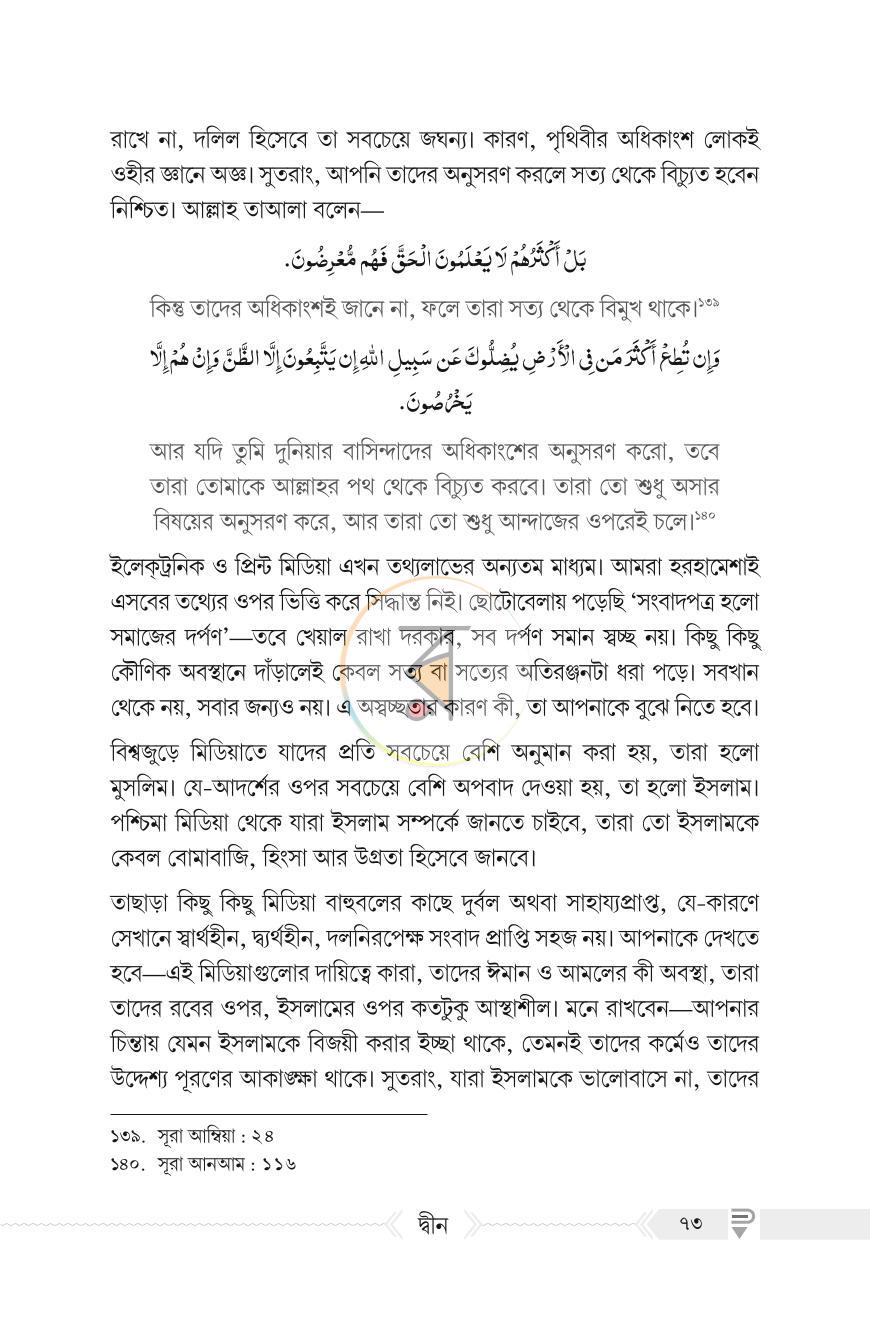 রাখে না, দলিল হিসেবে তা সবচেয়ে জঘন্য। কারণ, পৃথিবীর অধিকাংশ লোকই ওহীর জ্ঞানে অজ্ঞ। সুতরাং, আপনি তাদের অনুসরণ করলে সত্য থেকে বিচ্যুত হবেন নিশ্চিত। আল্লাহ তাআলা বলেন—

بَلْ أَكْثَرُهُمْ لَا يَعْلَمُونَ الْحَقَّ فَهُم مُّعْرِضُونَ.

কিন্তু তাদের অধিকাংশই জানে না, ফলে তারা সত্য থেকে বিমুখ থাকে।$^{১৩৯}$

وَإِن تُطِعْ أَكْثَرَ مَن فِي الْأَرْضِ يُضِلُّوكَ عَن سَبِيلِ اللَّهِ إِن يَتَّبِعُونَ إِلَّا الظَّنَّ وَإِنْ هُمْ إِلَّا يَخْرُصُونَ.

আর যদি তুমি দুনিয়ার বাসিন্দাদের অধিকাংশের অনুসরণ করো, তবে তারা তোমাকে আল্লাহর পথ থেকে বিচ্যুত করবে। তারা তো শুধু অসার বিষয়ের অনুসরণ করে, আর তারা তো শুধু আন্দাজের ওপরেই চলে।$^{১৪০}$

ইলেক্ট্রনিক ও প্রিন্ট মিডিয়া এখন তথ্যলাভের অন্যতম মাধ্যম। আমরা হরহামেশাই এসবের তথ্যের ওপর ভিত্তি করে সিদ্ধান্ত নিই। ছোটোবেলায় পড়েছি 'সংবাদপত্র হলো সমাজের দর্পণ'—তবে খেয়াল রাখা দরকার, সব দর্পণ সমান স্বচ্ছ নয়। কিছু কিছু কৌণিক অবস্থানে দাঁড়ালেই কেবল সত্য বা সত্যের অতিরঞ্জনটা ধরা পড়ে। সবখান থেকে নয়, সবার জন্যও নয়। এ অস্বচ্ছতার কারণ কী, তা আপনাকে বুঝে নিতে হবে।

বিশ্বজুড়ে মিডিয়াতে যাদের প্রতি সবচেয়ে বেশি অনুমান করা হয়, তারা হলো মুসলিম। যে-আদর্শের ওপর সবচেয়ে বেশি অপবাদ দেওয়া হয়, তা হলো ইসলাম। পশ্চিমা মিডিয়া থেকে যারা ইসলাম সম্পর্কে জানতে চাইবে, তারা তো ইসলামকে কেবল বোমাবাজি, হিংসা আর উগ্রতা হিসেবে জানবে।

তাছাড়া কিছু কিছু মিডিয়া বাহুবলের কাছে দুর্বল অথবা সাহায্যপ্রাপ্ত, যে-কারণে সেখানে স্বার্থহীন, দ্ব্যর্থহীন, দলনিরপেক্ষ সংবাদ প্রাপ্তি সহজ নয়। আপনাকে দেখতে হবে—এই মিডিয়াগুলোর দায়িত্বে কারা, তাদের ঈমান ও আমলের কী অবস্থা, তারা তাদের রবের ওপর, ইসলামের ওপর কতটুকু আস্থাশীল। মনে রাখবেন—আপনার চিন্তায় যেমন ইসলামকে বিজয়ী করার ইচ্ছা থাকে, তেমনই তাদের কর্মেও তাদের উদ্দেশ্য পূরণের আকাঙ্ক্ষা থাকে। সুতরাং, যারা ইসলামকে ভালোবাসে না, তাদের

১৩৯. সূরা আম্বিয়া : ২৪
১৪০. সূরা আনআম : ১১৬

দ্বীন
৭৩